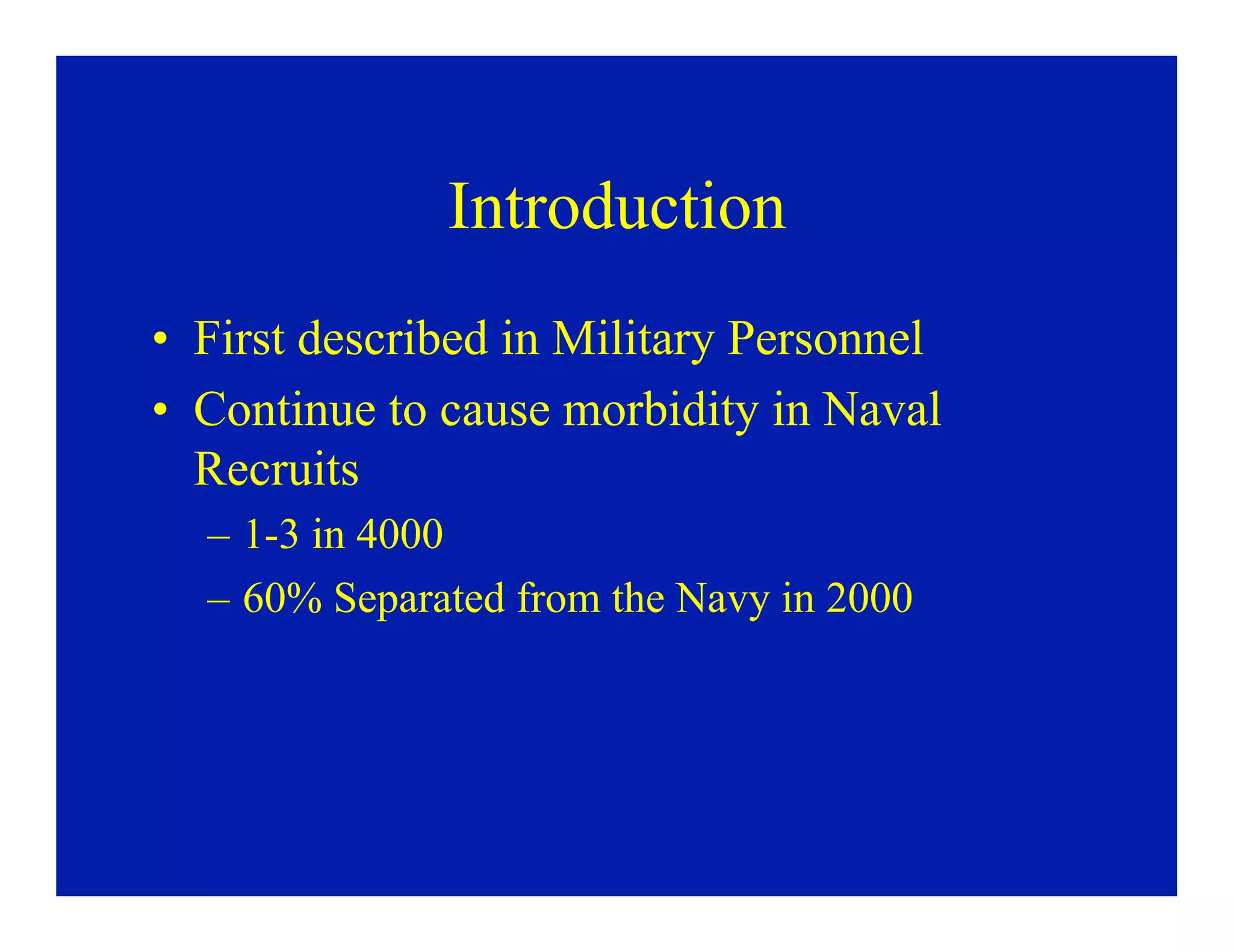 Introduction

• First described in Military Personnel
• Continue to cause morbidity in Naval Recruits
  – 1-3 in 4000
  – 60% Separated from the Navy in 2000